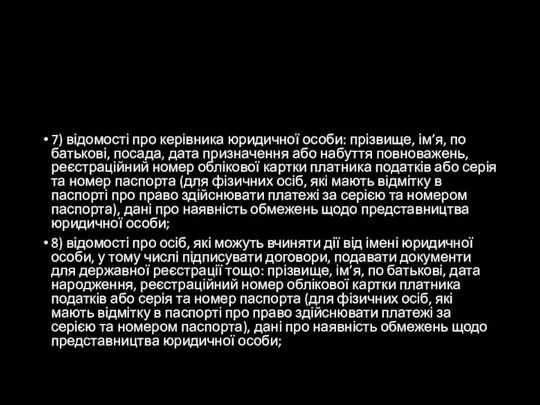 • 7) відомості про керівника юридичної особи: прізвище, ім’я, по батькові, посада, дата призначення або набуття повноважень, реєстраційний номер облікової картки платника податків або серія та номер паспорта (для фізичних осіб, які мають відмітку в паспорті про право здійснювати платежі за серією та номером паспорта), дані про наявність обмежень щодо представництва юридичної особи;

• 8) відомості про осіб, які можуть вчиняти дії від імені юридичної особи, у тому числі підписувати договори, подавати документи для державної реєстрації тощо: прізвище, ім’я, по батькові, дата народження, реєстраційний номер облікової картки платника податків або серія та номер паспорта (для фізичних осіб, які мають відмітку в паспорті про право здійснювати платежі за серією та номером паспорта), дані про наявність обмежень щодо представництва юридичної особи;